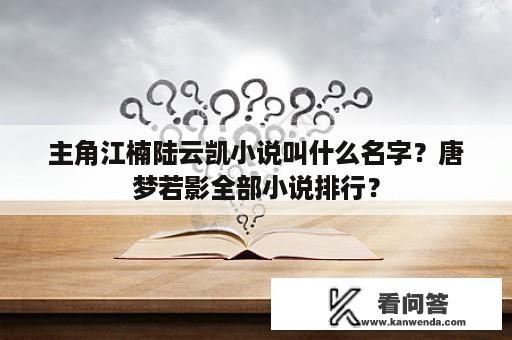 主角江楠陆云凯小说叫什么名字？唐梦若影全部小说排行？

看问答
www.kanwenda.com